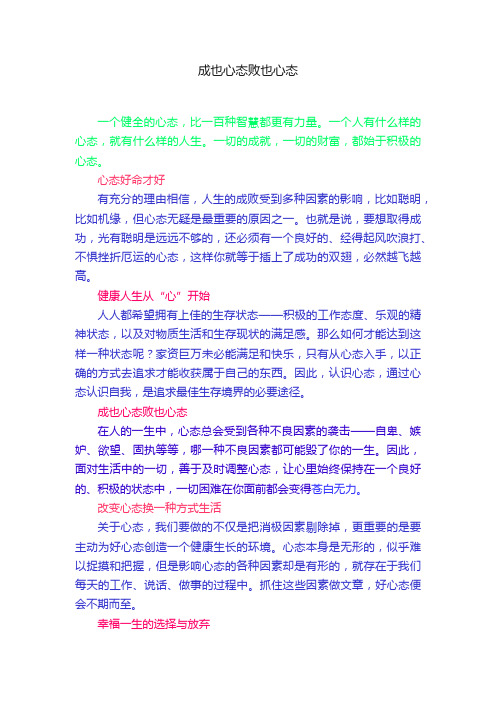 成也心态败也心态

一个健全的心态，比一百种智慧都更有力量。一个人有什么样的心态，就有什么样的人生。一切的成就，一切的财富，都始于积极的心态。

心态好命才好

有充分的理由相信，人生的成败受到多种因素的影响，比如聪明，比如机缘，但心态无疑是最重要的原因之一。也就是说，要想取得成功，光有聪明是远远不够的，还必须有一个良好的、经得起风吹浪打、不惧挫折厄运的心态，这样你就等于插上了成功的双翅，必然越飞越高。

健康人生从“心”开始

人人都希望拥有上佳的生存状态——积极的工作态度、乐观的精神状态，以及对物质生活和生存现状的满足感。那么如何才能达到这样一种状态呢？家资巨万未必能满足和快乐，只有从心态入手，以正确的方式去追求才能收获属于自己的东西。因此，认识心态，通过心态认识自我，是追求最佳生存境界的必要途径。

成也心态败也心态

在人的一生中，心态总会受到各种不良因素的袭击——自卑、嫉妒、欲望、固执等等，哪一种不良因素都可能毁了你的一生。因此，面对生活中的一切，善于及时调整心态，让心里始终保持在一个良好的、积极的状态中，一切困难在你面前都会变得苍白无力。

改变心态换一种方式生活

关于心态，我们要做的不仅是把消极因素剔除掉，更重要的是要主动为好心态创造一个健康生长的环境。心态本身是无形的，似乎难以捉摸和把握，但是影响心态的各种因素却是有形的，就存在于我们每天的工作、说话、做事的过程中。抓住这些因素做文章，好心态便会不期而至。

幸福一生的选择与放弃